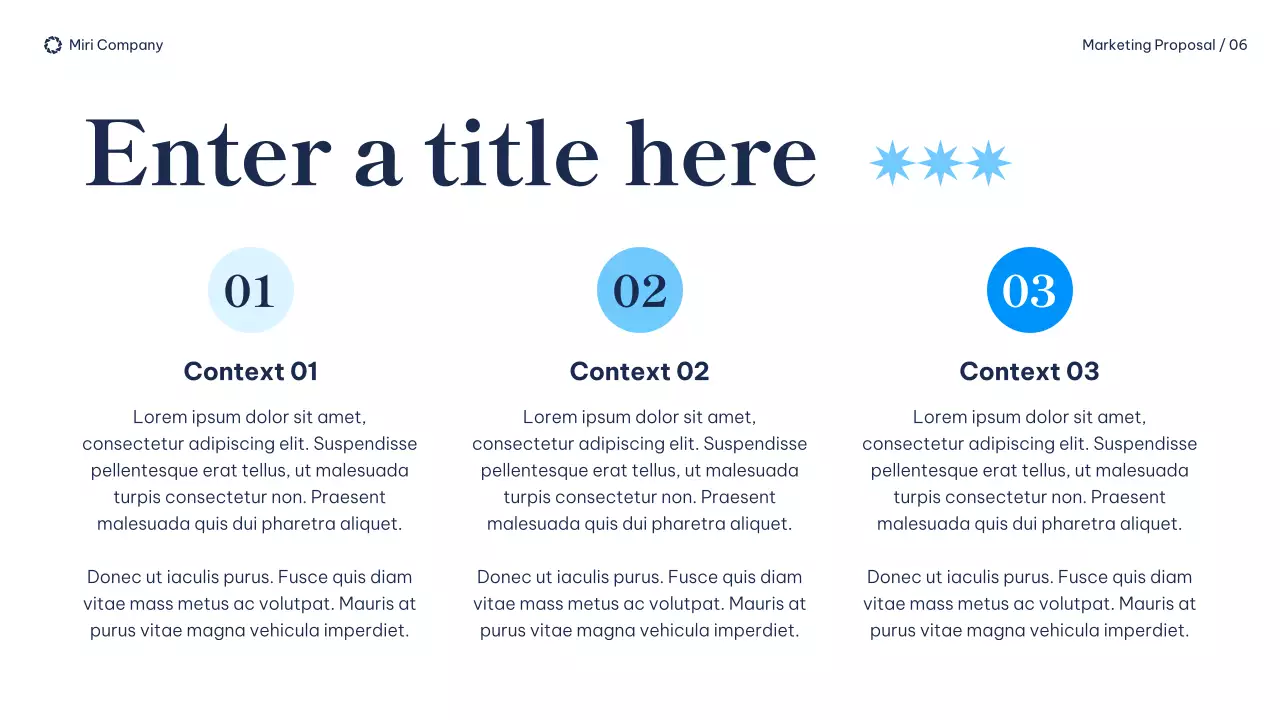 Miri Company

Marketing Proposal / 06

Enter a title here

01

Context 01

Lorem ipsum dolor sit amet, consectetur adipiscing elit. Suspendisse pellentesque erat tellus, ut malesuada turpis consectetur non. Praesent malesuada quis dui pharetra aliquet.

Donec ut iaculis purus. Fusce quis diam vitae mass metus ac volutpat. Mauris at purus vitae magna vehicula imperdiet.

02

Context 02

Lorem ipsum dolor sit amet, consectetur adipiscing elit. Suspendisse pellentesque erat tellus, ut malesuada turpis consectetur non. Praesent malesuada quis dui pharetra aliquet.

Donec ut iaculis purus. Fusce quis diam vitae mass metus ac volutpat. Mauris at purus vitae magna vehicula imperdiet.

03

Context 03

Lorem ipsum dolor sit amet, consectetur adipiscing elit. Suspendisse pellentesque erat tellus, ut malesuada turpis consectetur non. Praesent malesuada quis dui pharetra aliquet.

Donec ut iaculis purus. Fusce quis diam vitae mass metus ac volutpat. Mauris at purus vitae magna vehicula imperdiet.